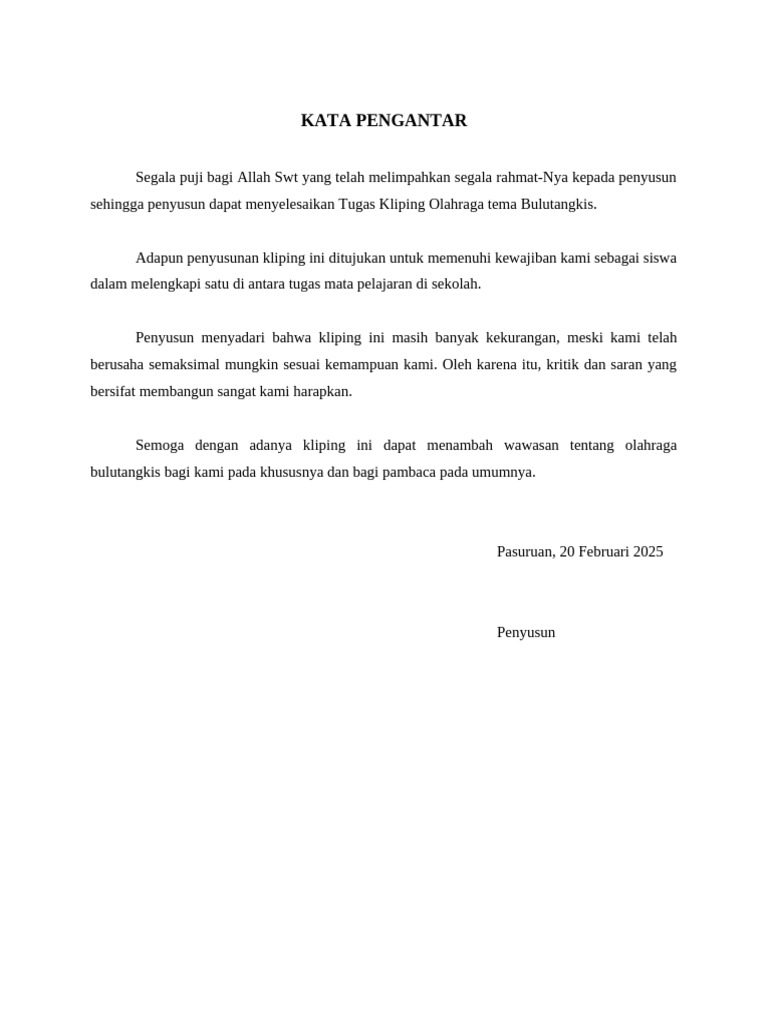 KATA PENGANTAR

Segala puji bagi Allah Swt yang telah melimpahkan segala rahmat-Nya kepada penyusun sehingga penyusun dapat menyelesaikan Tugas Kliping Olahraga tema Bulutangkis.

Adapun penyusunan kliping ini ditujukan untuk memenuhi kewajiban kami sebagai siswa dalam melengkapi satu di antara tugas mata pelajaran di sekolah.

Penyusun menyadari bahwa kliping ini masih banyak kekurangan, meski kami telah berusaha semaksimal mungkin sesuai kemampuan kami. Oleh karena itu, kritik dan saran yang bersifat membangun sangat kami harapkan.

Semoga dengan adanya kliping ini dapat menambah wawasan tentang olahraga bulutangkis bagi kami pada khususnya dan bagi pambaca pada umumnya.

Pasuruan, 20 Februari 2025

Penyusun